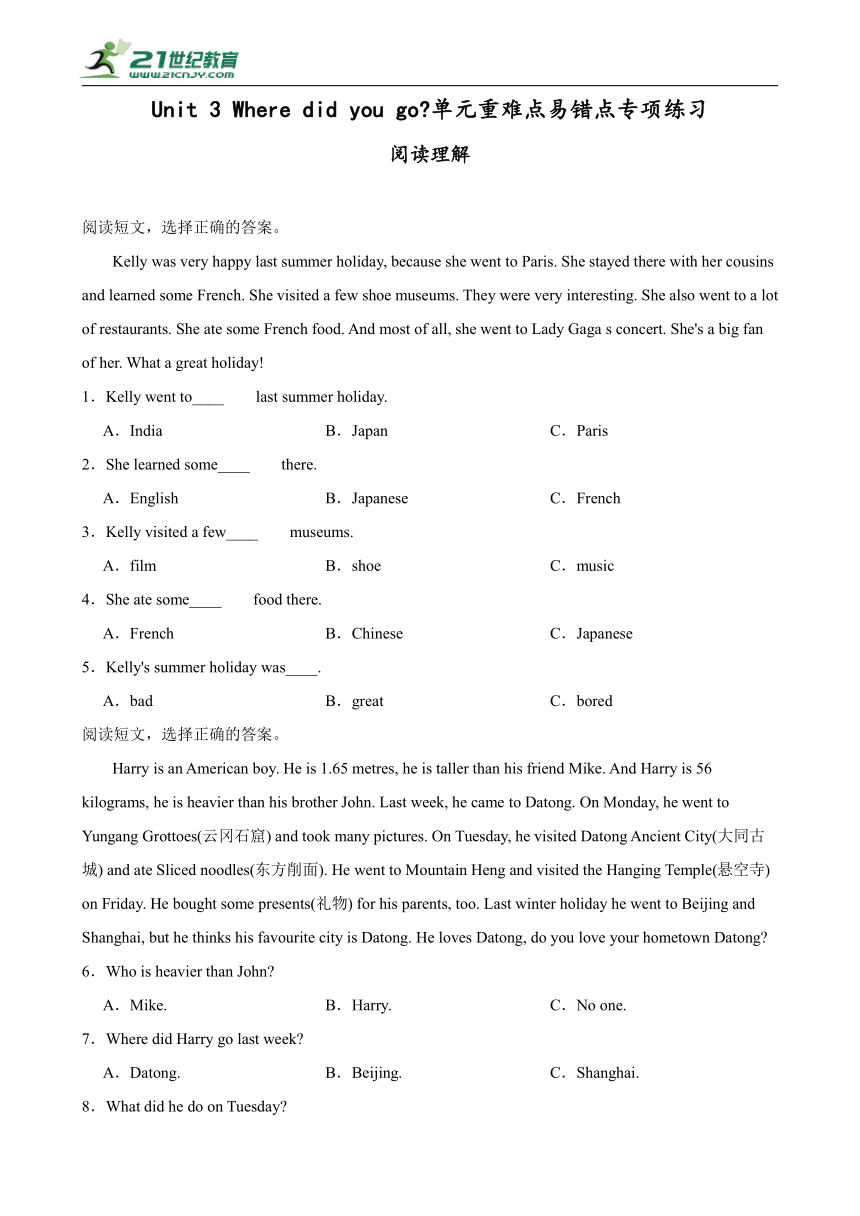 21世纪教育
www.21cnjy.com

Unit 3 Where did you go?单元重难点易错点专项练习

阅读理解

阅读短文，选择正确的答案。

Kelly was very happy last summer holiday, because she went to Paris. She stayed there with her cousins and learned some French. She visited a few shoe museums. They were very interesting. She also went to a lot of restaurants. She ate some French food. And most of all, she went to Lady Gaga s concert. She's a big fan of her. What a great holiday!

1．Kelly went to____ last summer holiday.

A．India B．Japan C．Paris

2．She learned some____ there.

A．English B．Japanese C．French

3．Kelly visited a few____ museums.

A．film B．shoe C．music

4．She ate some____ food there.

A．French B．Chinese C．Japanese

5．Kelly's summer holiday was____.

A．bad B．great C．bored

阅读短文，选择正确的答案。

Harry is an American boy. He is 1.65 metres, he is taller than his friend Mike. And Harry is 56 kilograms, he is heavier than his brother John. Last week, he came to Datong. On Monday, he went to Yungang Grottoes(云冈石窟) and took many pictures. On Tuesday, he visited Datong Ancient City(大同古城) and ate Sliced noodles(东方削面). He went to Mountain Heng and visited the Hanging Temple(悬空寺) on Friday. He bought some presents(礼物) for his parents, too. Last winter holiday he went to Beijing and Shanghai, but he thinks his favourite city is Datong. He loves Datong, do you love your hometown Datong?

6．Who is heavier than John?

A．Mike. B．Harry. C．No one.

7．Where did Harry go last week?

A．Datong. B．Beijing. C．Shanghai.

8．What did he do on Tuesday?